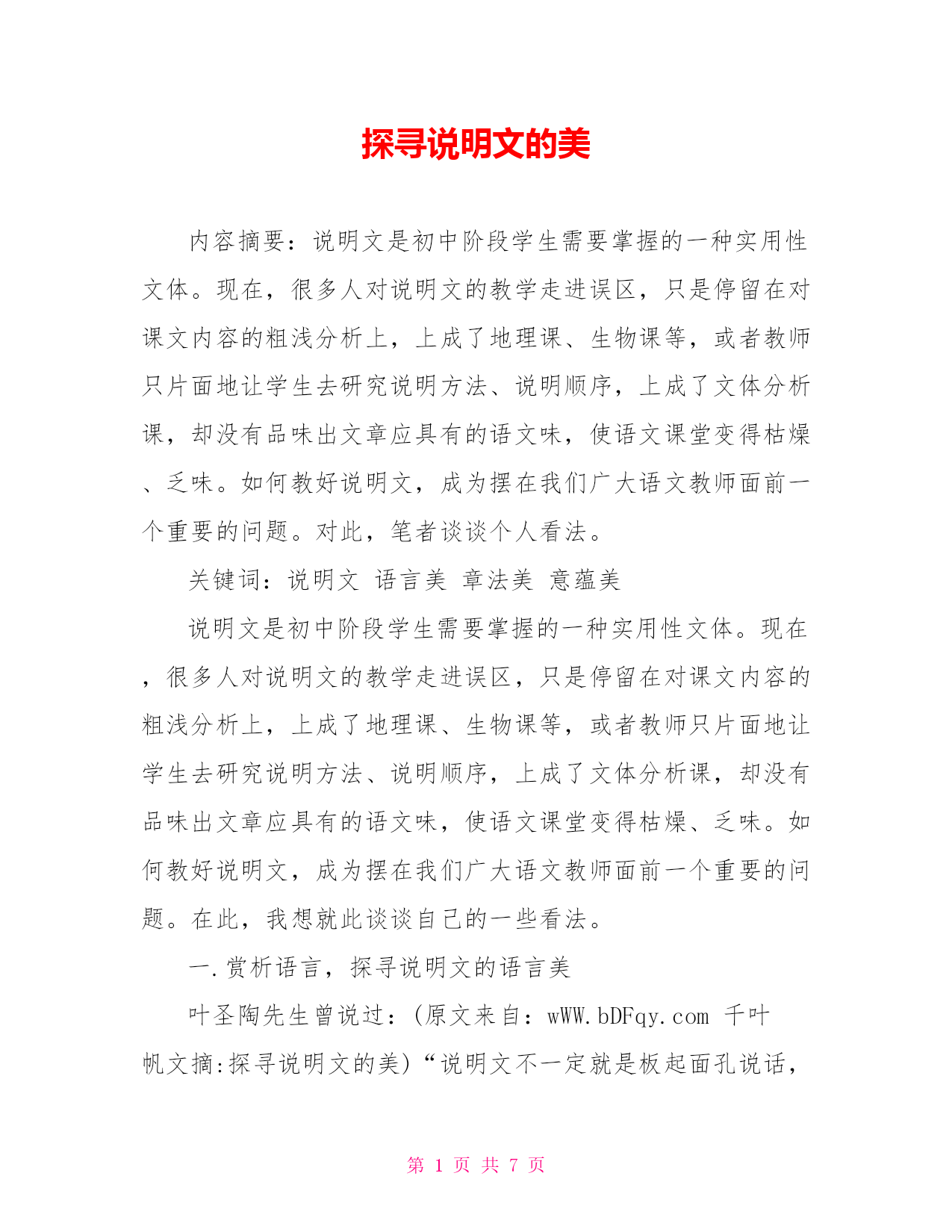 探寻说明文的美

内容摘要：说明文是初中阶段学生需要掌握的一种实用性文体。现在，很多人对说明文的教学走进误区，只是停留在对课文内容的粗浅分析上，上成了地理课、生物课等，或者教师只片面地让学生去研究说明方法、说明顺序，上成了文体分析课，却没有品味出文章应具有的语文味，使语文课堂变得枯燥、乏味。如何教好说明文，成为摆在我们广大语文教师面前一个重要的问题。对此，笔者谈谈个人看法。

关键词：说明文 语言美 章法美 意蕴美

说明文是初中阶段学生需要掌握的一种实用性文体。现在，很多人对说明文的教学走进误区，只是停留在对课文内容的粗浅分析上，上成了地理课、生物课等，或者教师只片面地让学生去研究说明方法、说明顺序，上成了文体分析课，却没有品味出文章应具有的语文味，使语文课堂变得枯燥、乏味。如何教好说明文，成为摆在我们广大语文教师面前一个重要的问题。在此，我想就此谈谈自己的一些看法。

一.赏析语言，探寻说明文的语言美

叶圣陶先生曾说过：(原文来自：wWW.bDFqy.com 千叶帆文摘:探寻说明文的美)“说明文不一定就是板起面孔说话，

第 1 页 共 7 页